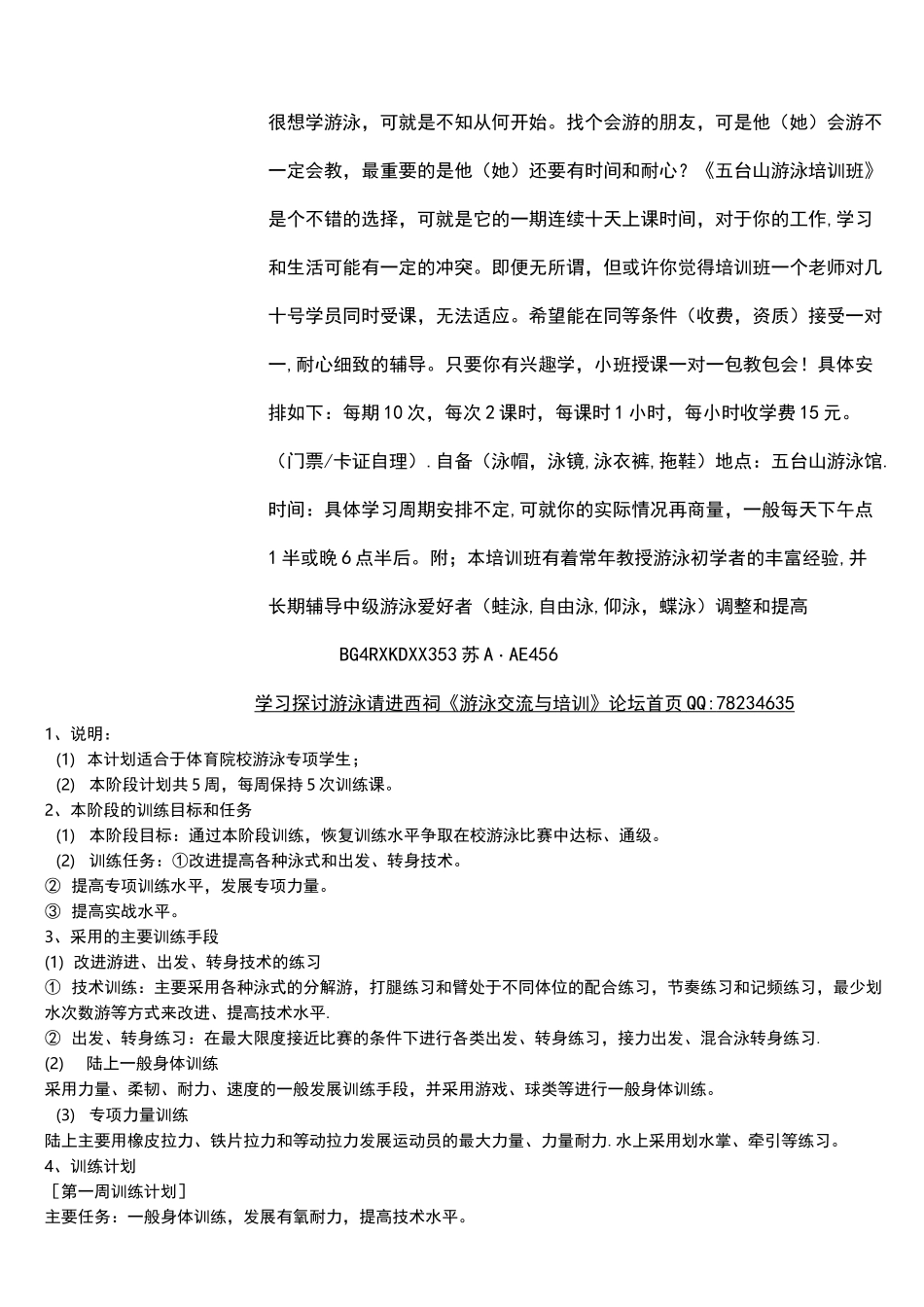 很想学游泳，可就是不知从何开始。找个会游的朋友，可是他（她）会游不一定会教，最重要的是他（她）还要有时间和耐心？《五台山游泳培训班》是个不错的选择，可就是它的一期连续十天上课时间，对于你的工作,学习和生活可能有一定的冲突。即便无所谓，但或许你觉得培训班一个老师对几十号学员同时受课，无法适应。希望能在同等条件（收费，资质）接受一对一,耐心细致的辅导。只要你有兴趣学，小班授课一对一包教包会！具体安排如下：每期10次，每次2课时，每课时1小时，每小时收学费15元。（门票/卡证自理）.自备（泳帽，泳镜,泳衣裤,拖鞋）地点：五台山游泳馆.时间：具体学习周期安排不定,可就你的实际情况再商量，一般每天下午点1半或晚6点半后。附；本培训班有着常年教授游泳初学者的丰富经验,并长期辅导中级游泳爱好者（蛙泳,自由泳,仰泳，蝶泳）调整和提高

BG4RXKDXX353苏A·AE456

学习探讨游泳请进西祠《游泳交流与培训》论坛首页QQ:78234635

1、说明：
(1) 本计划适合于体育院校游泳专项学生；
(2) 本阶段计划共5周，每周保持5次训练课。
2、本阶段的训练目标和任务
(1) 本阶段目标：通过本阶段训练，恢复训练水平争取在校游泳比赛中达标、通级。
(2) 训练任务：①改进提高各种泳式和出发、转身技术。
② 提高专项训练水平，发展专项力量。
③ 提高实战水平。
3、采用的主要训练手段
(1) 改进游进、出发、转身技术的练习
① 技术训练：主要采用各种泳式的分解游，打腿练习和臂处于不同体位的配合练习，节奏练习和记频练习，最少划水次数游等方式来改进、提高技术水平.
② 出发、转身练习：在最大限度接近比赛的条件下进行各类出发、转身练习，接力出发、混合泳转身练习.
(2) 陆上一般身体训练
采用力量、柔韧、耐力、速度的一般发展训练手段，并采用游戏、球类等进行一般身体训练。
(3) 专项力量训练
陆上主要用橡皮拉力、铁片拉力和等动拉力发展运动员的最大力量、力量耐力.水上采用划水掌、牵引等练习。
4、训练计划
［第一周训练计划］
主要任务：一般身体训练，发展有氧耐力，提高技术水平。